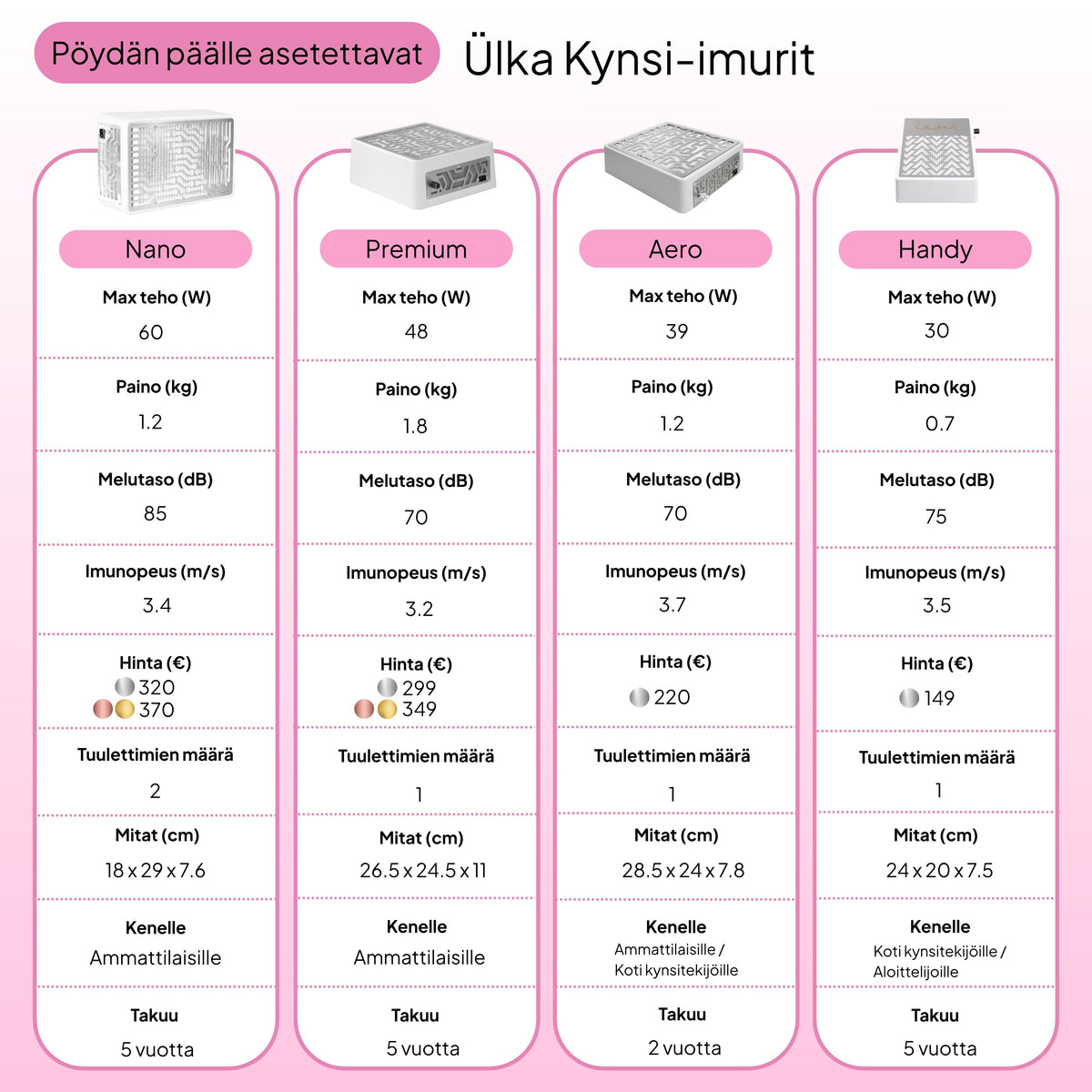 Pöydän päälle asetettavat

Ülka Kynsi-imurit

Nano

Max teho (W)
60

Paino (kg)
1.2

Melutaso (dB)
85

Imunopeus (m/s)
3.4

Hinta (€)
320
370

Tuulettimien määrä
2

Mitat (cm)
18 x 29 x 7.6

Kenelle
Ammattilaisille

Takuu
5 vuotta

Premium

Max teho (W)
48

Paino (kg)
1.8

Melutaso (dB)
70

Imunopeus (m/s)
3.2

Hinta (€)
299
349

Tuulettimien määrä
1

Mitat (cm)
26.5 x 24.5 x 11

Kenelle
Ammattilaisille

Takuu
5 vuotta

Aero

Max teho (W)
39

Paino (kg)
1.2

Melutaso (dB)
70

Imunopeus (m/s)
3.7

Hinta (€)
220

Tuulettimien määrä
1

Mitat (cm)
28.5 x 24 x 7.8

Kenelle
Ammattilaisille / Koti kynsitekijöille

Takuu
2 vuotta

Handy

Max teho (W)
30

Paino (kg)
0.7

Melutaso (dB)
75

Imunopeus (m/s)
3.5

Hinta (€)
149

Tuulettimien määrä
1

Mitat (cm)
24 x 20 x 7.5

Kenelle
Koti kynsitekijöille / Aloittelijoille

Takuu
5 vuotta